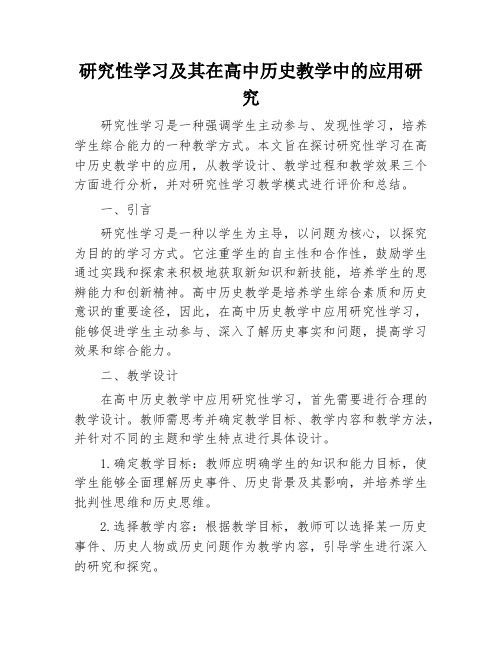 研究性学习及其在高中历史教学中的应用研究

研究性学习是一种强调学生主动参与、发现性学习，培养学生综合能力的一种教学方式。本文旨在探讨研究性学习在高中历史教学中的应用，从教学设计、教学过程和教学效果三个方面进行分析，并对研究性学习教学模式进行评价和总结。

一、引言

研究性学习是一种以学生为主导，以问题为核心，以探究为目的的学习方式。它注重学生的自主性和合作性，鼓励学生通过实践和探索来积极地获取新知识和新技能，培养学生的思辨能力和创新精神。高中历史教学是培养学生综合素质和历史意识的重要途径，因此，在高中历史教学中应用研究性学习，能够促进学生主动参与、深入了解历史事实和问题，提高学习效果和综合能力。

二、教学设计

在高中历史教学中应用研究性学习，首先需要进行合理的教学设计。教师需思考并确定教学目标、教学内容和教学方法，并针对不同的主题和学生特点进行具体设计。

1.确定教学目标：教师应明确学生的知识和能力目标，使学生能够全面理解历史事件、历史背景及其影响，并培养学生批判性思维和历史思维。

2.选择教学内容：根据教学目标，教师可以选择某一历史事件、历史人物或历史问题作为教学内容，引导学生进行深入的研究和探究。